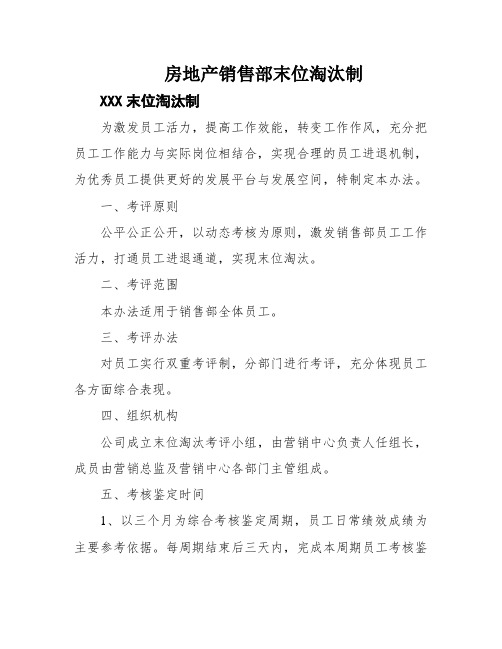 房地产销售部末位淘汰制

XXX 末位淘汰制

为激发员工活力，提高工作效能，转变工作作风，充分把员工工作能力与实际岗位相结合，实现合理的员工进退机制，为优秀员工提供更好的发展平台与发展空间，特制定本办法。

一、考评原则

公平公正公开，以动态考核为原则，激发销售部员工工作活力，打通员工进退通道，实现末位淘汰。

二、考评范围

本办法适用于销售部全体员工。

三、考评办法

对员工实行双重考评制，分部门进行考评，充分体现员工各方面综合表现。

四、组织机构

公司成立末位淘汰考评小组，由营销中心负责人任组长，成员由营销总监及营销中心各部门主管组成。

五、考核鉴定时间

1、以三个月为综合考核鉴定周期，员工日常绩效成绩为主要参考依据。每周期结束后三天内，完成本周期员工考核鉴